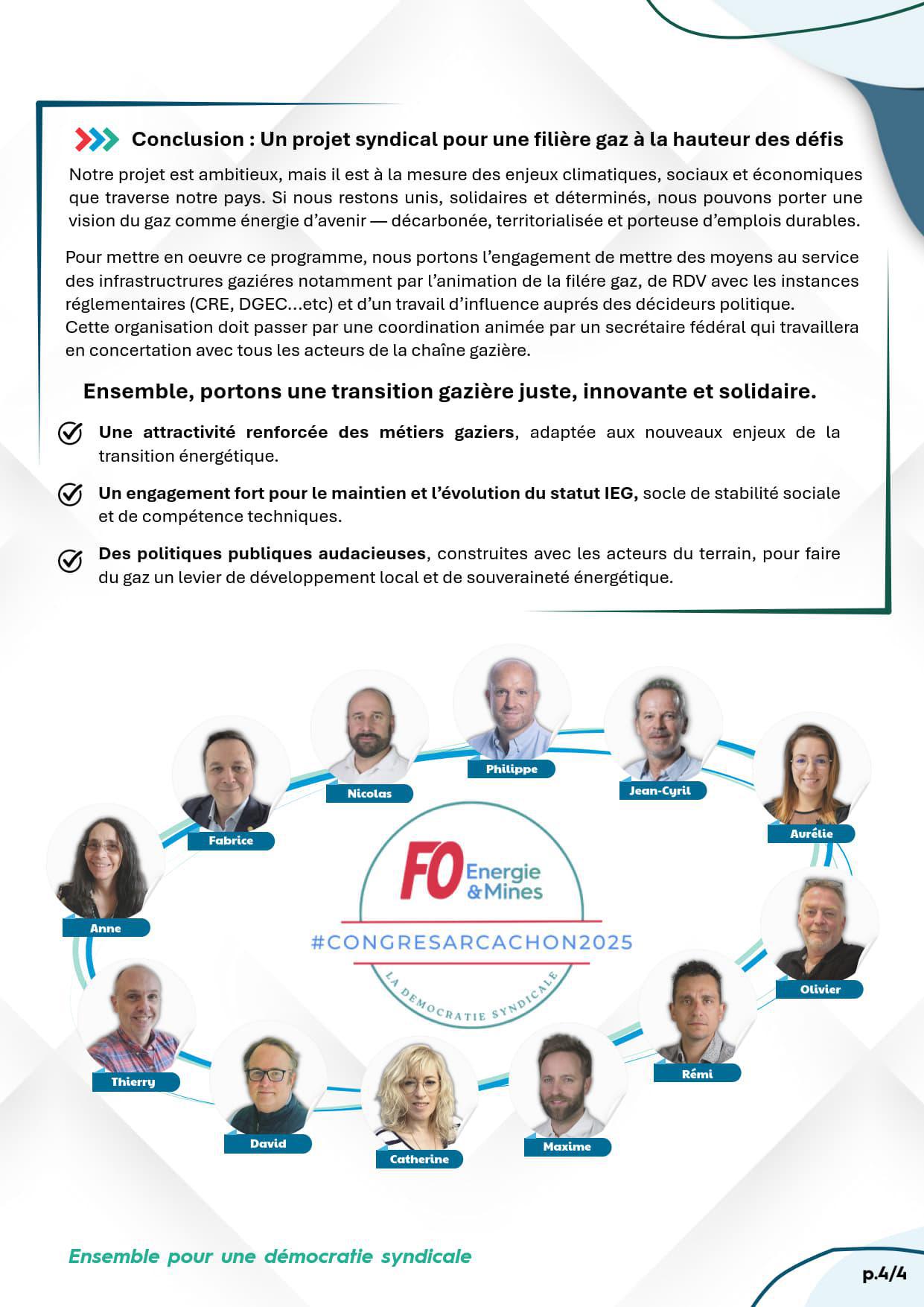 Conclusion : Un projet syndical pour une filière gaz à la hauteur des défis

Notre projet est ambitieux, mais il est à la mesure des enjeux climatiques, sociaux et économiques que traverse notre pays. Si nous restons unis, solidaires et déterminés, nous pouvons porter une vision du gaz comme énergie d'avenir — décarbonée, territorialisée et porteuse d'emplois durables.

Pour mettre en oeuvre ce programme, nous portons l'engagement de mettre des moyens au service des infrastructrures gaziéres notamment par l'animation de la filére gaz, de RDV avec les instances réglementaires (CRE, DGEC...etc) et d'un travail d'influence auprés des décideurs politique.
Cette organisation doit passer par une coordination animée par un secrétaire fédéral qui travaillera en concertation avec tous les acteurs de la chaîne gazière.

Ensemble, portons une transition gazière juste, innovante et solidaire.

Une attractivité renforcée des métiers gaziers, adaptée aux nouveaux enjeux de la transition énergétique.

Un engagement fort pour le maintien et l'évolution du statut IEG, socle de stabilité sociale et de compétence techniques.

Des politiques publiques audacieuses, construites avec les acteurs du terrain, pour faire du gaz un levier de développement local et de souveraineté énergétique.

Philippe
Nicolas
Jean-Cyril
Fabrice
Aurélie
Anne
FO Energie & Mines
#CONGRESARCACHON2025
LA DEMOCRATIE SYNDICALE
Olivier
Thierry
Rémi
David
Catherine
Maxime

Ensemble pour une démocratie syndicale

p.4/4